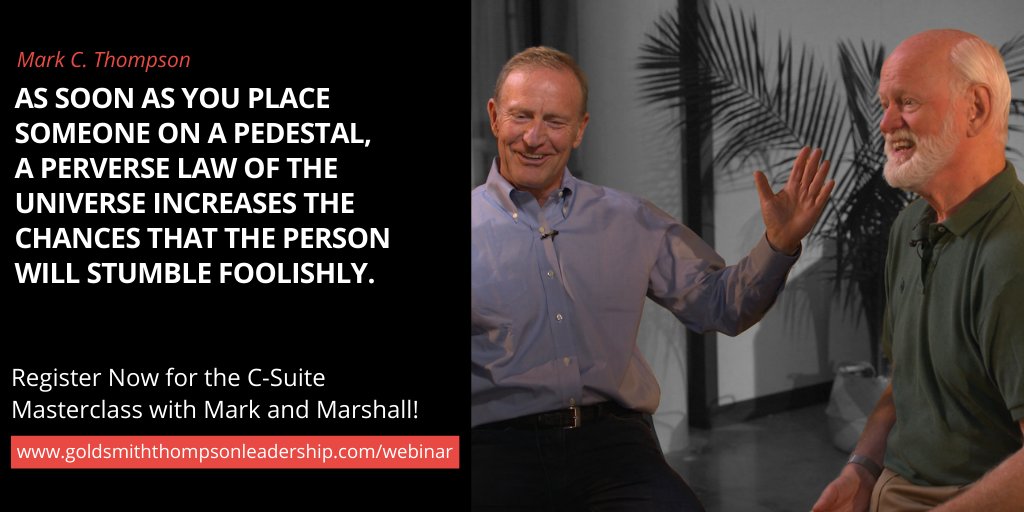 Mark C. Thompson

AS SOON AS YOU PLACE SOMEONE ON A PEDESTAL, A PERVERSE LAW OF THE UNIVERSE INCREASES THE CHANCES THAT THE PERSON WILL STUMBLE FOOLISHLY.

Register Now for the C-Suite Masterclass with Mark and Marshall!

www.goldsmiththompsonleadership.com/webinar